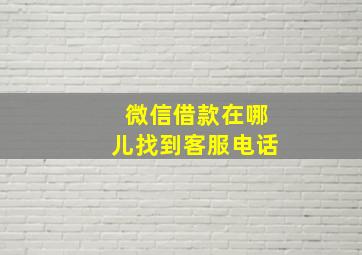 微信借款在哪儿找到客服电话